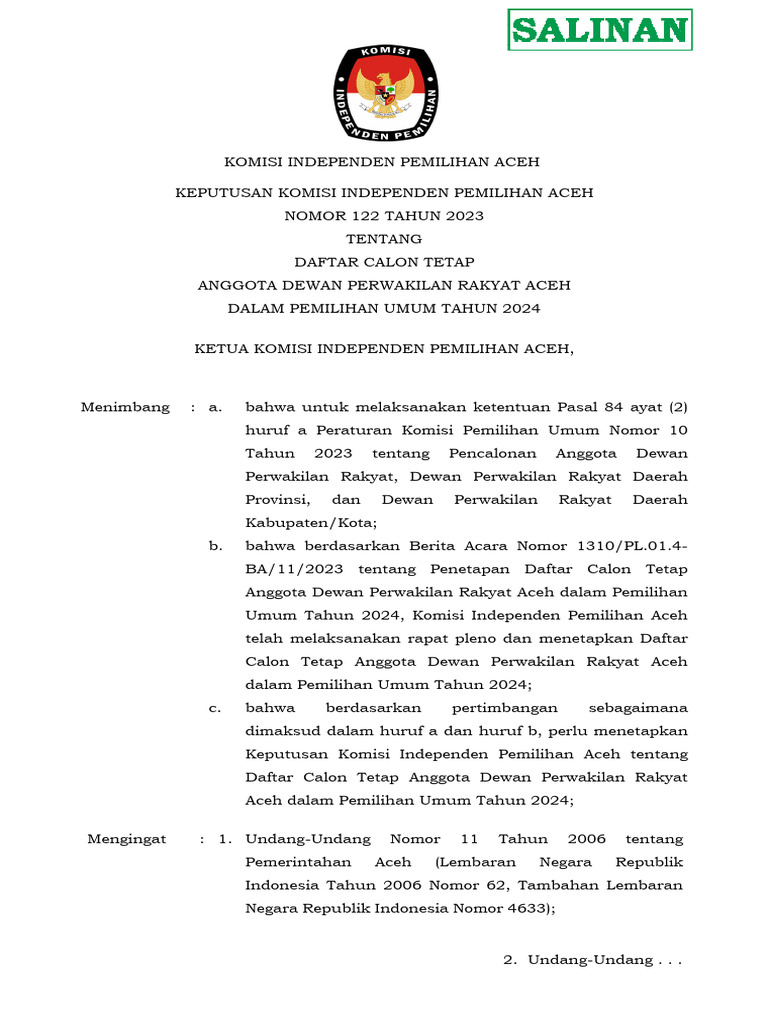 SALINAN

KOMISI

INDEPENDEN PEMILIHAN

KOMISI INDEPENDEN PEMILIHAN ACEH

KEPUTUSAN KOMISI INDEPENDEN PEMILIHAN ACEH
NOMOR 122 TAHUN 2023
TENTANG
DAFTAR CALON TETAP
ANGGOTA DEWAN PERWAKILAN RAKYAT ACEH
DALAM PEMILIHAN UMUM TAHUN 2024

KETUA KOMISI INDEPENDEN PEMILIHAN ACEH,

Menimbang : a. bahwa untuk melaksanakan ketentuan Pasal 84 ayat (2) huruf a Peraturan Komisi Pemilihan Umum Nomor 10 Tahun 2023 tentang Pencalonan Anggota Dewan Perwakilan Rakyat, Dewan Perwakilan Rakyat Daerah Provinsi, dan Dewan Perwakilan Rakyat Daerah Kabupaten/Kota;

b. bahwa berdasarkan Berita Acara Nomor 1310/PL.01.4-BA/11/2023 tentang Penetapan Daftar Calon Tetap Anggota Dewan Perwakilan Rakyat Aceh dalam Pemilihan Umum Tahun 2024, Komisi Independen Pemilihan Aceh telah melaksanakan rapat pleno dan menetapkan Daftar Calon Tetap Anggota Dewan Perwakilan Rakyat Aceh dalam Pemilihan Umum Tahun 2024;

c. bahwa berdasarkan pertimbangan sebagaimana dimaksud dalam huruf a dan huruf b, perlu menetapkan Keputusan Komisi Independen Pemilihan Aceh tentang Daftar Calon Tetap Anggota Dewan Perwakilan Rakyat Aceh dalam Pemilihan Umum Tahun 2024;

Mengingat : 1. Undang-Undang Nomor 11 Tahun 2006 tentang Pemerintahan Aceh (Lembaran Negara Republik Indonesia Tahun 2006 Nomor 62, Tambahan Lembaran Negara Republik Indonesia Nomor 4633);

2. Undang-Undang . . .